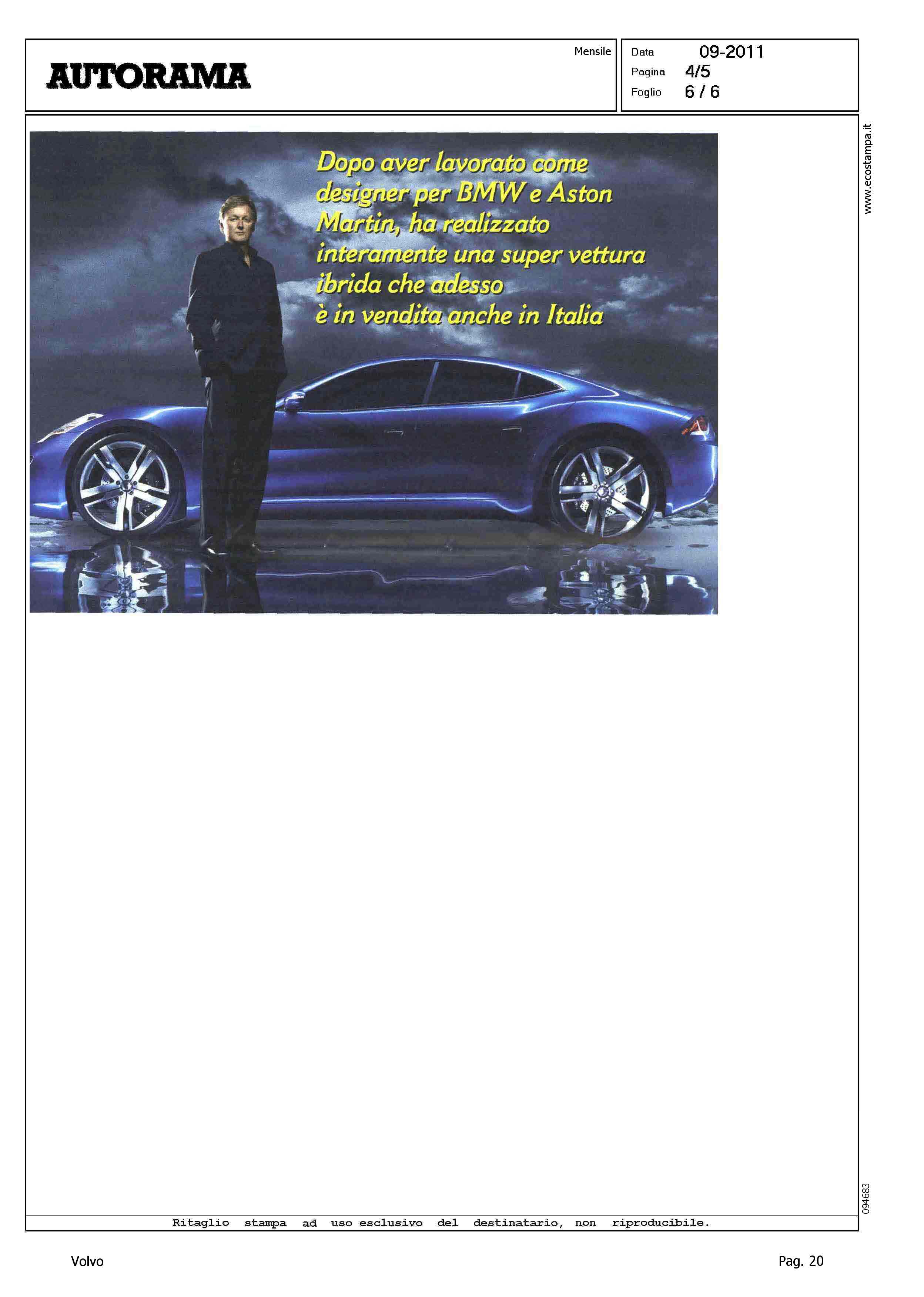 AUTORAMA

Mensile

Data 09-2011
Pagina 4/5
Foglio 6 / 6

Dopo aver lavorato come designer per BMW e Aston Martin, ha realizzato interamente una super vettura ibrida che adesso è in vendita anche in Italia

www.ecostampa.it

094683

Ritaglio stampa ad uso esclusivo del destinatario, non riproducibile.

Volvo

Pag. 20